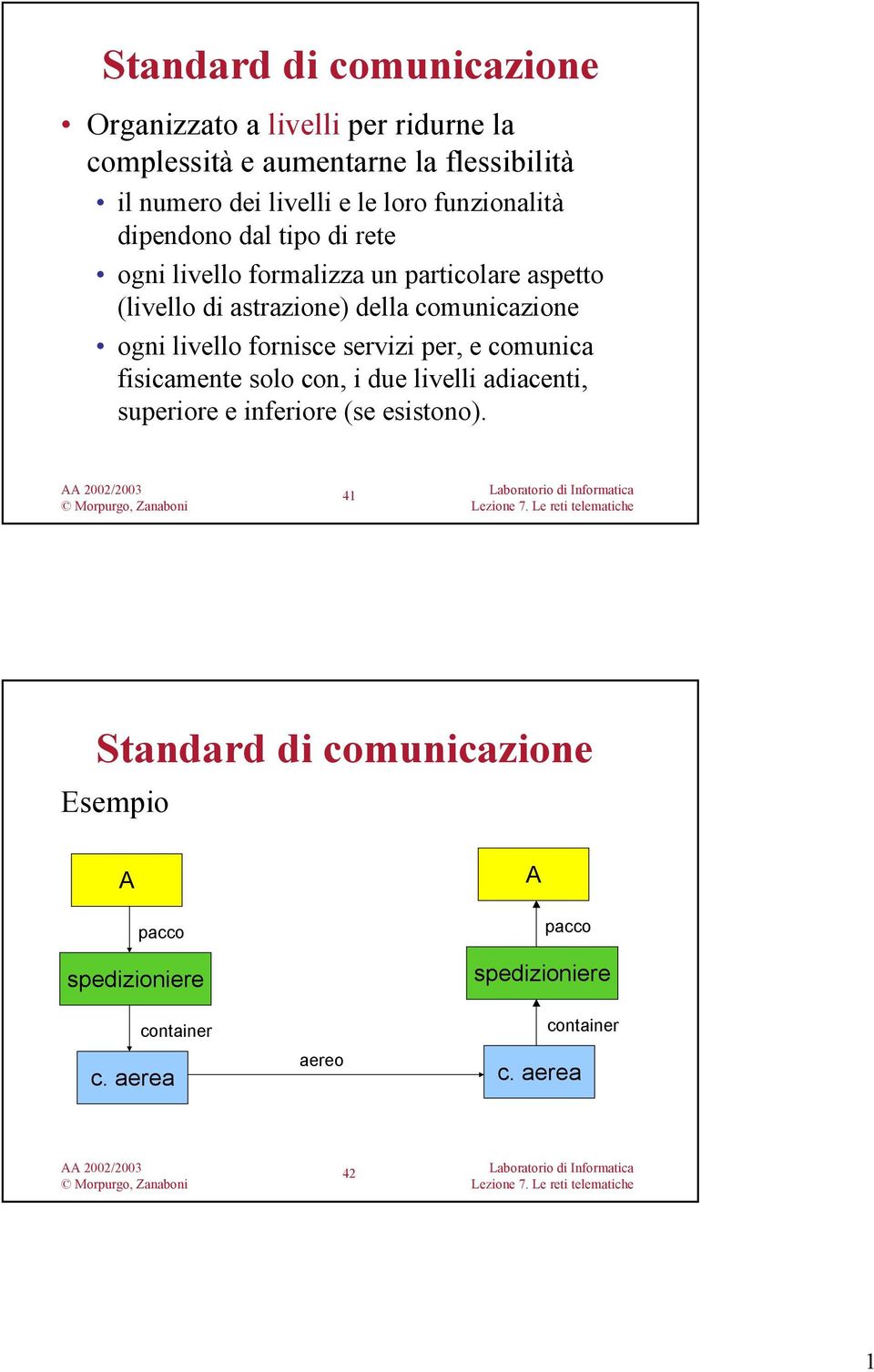 Standard di comunicazione

• Organizzato a livelli per ridurne la complessità e aumentarne la flessibilità
  • il numero dei livelli e le loro funzionalità dipendono dal tipo di rete
  • ogni livello formalizza un particolare aspetto (livello di astrazione) della comunicazione
  • ogni livello fornisce servizi per, e comunica fisicamente solo con, i due livelli adiacenti, superiore e inferiore (se esistono).

AA 2002/2003
© Morpurgo, Zanaboni

41

Laboratorio di Informatica
Lezione 7. Le reti telematiche

Standard di comunicazione

Esempio

A

pacco

spedizioniere

container

c. aerea

aereo

A

pacco

spedizioniere

container

c. aerea

AA 2002/2003
© Morpurgo, Zanaboni

42

Laboratorio di Informatica
Lezione 7. Le reti telematiche

1